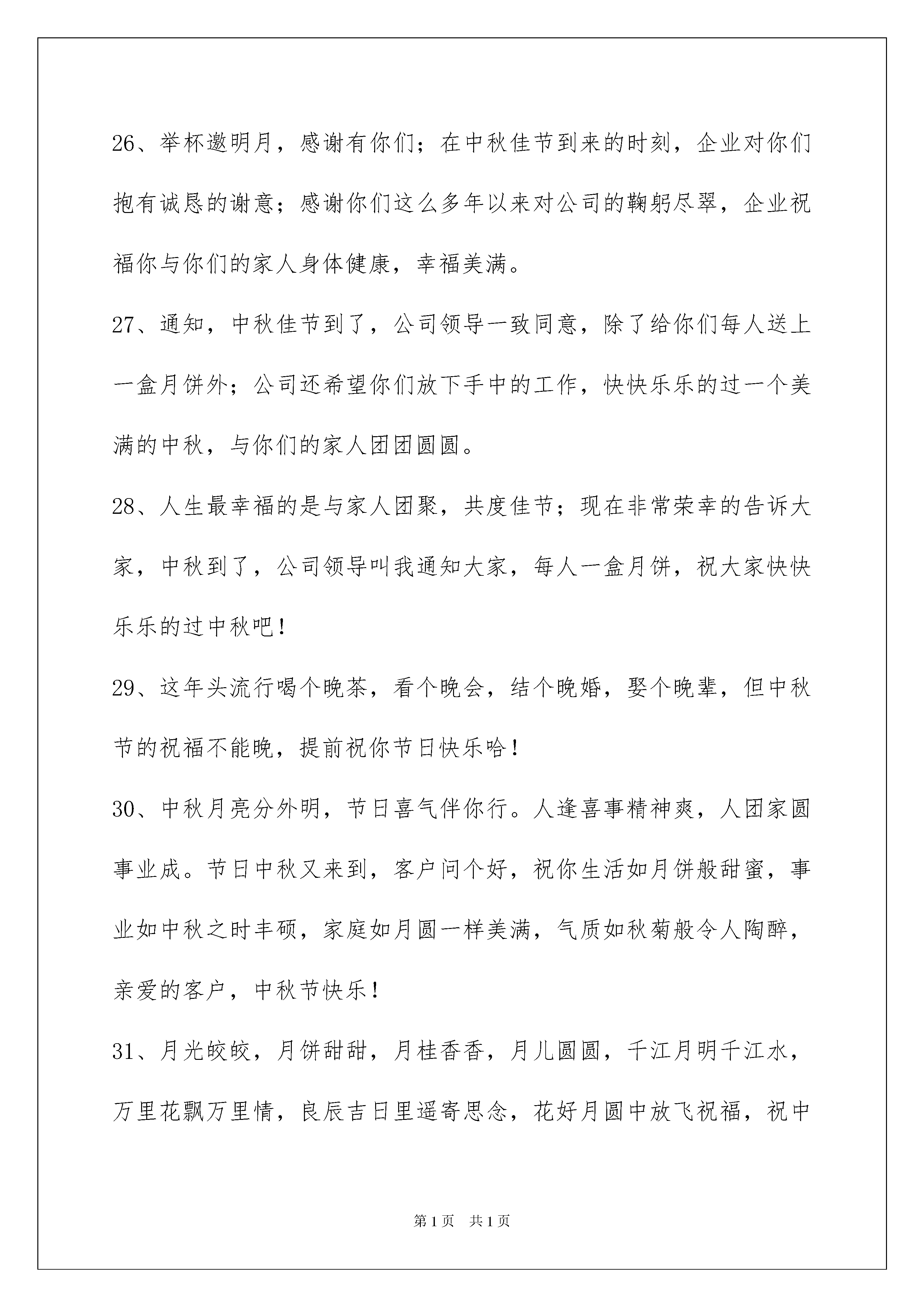 26、举杯邀明月，感谢有你们；在中秋佳节到来的时刻，企业对你们抱有诚恳的谢意；感谢你们这么多年以来对公司的鞠躬尽翠，企业祝福你与你们的家人身体健康，幸福美满。

27、通知，中秋佳节到了，公司领导一致同意，除了给你们每人送上一盒月饼外；公司还希望你们放下手中的工作，快快乐乐的过一个美满的中秋，与你们的家人团团圆圆。

28、人生最幸福的是与家人团聚，共度佳节；现在非常荣幸的告诉大家，中秋到了，公司领导叫我通知大家，每人一盒月饼，祝大家快快乐乐的过中秋吧！

29、这年头流行喝个晚茶，看个晚会，结个晚婚，娶个晚辈，但中秋节的祝福不能晚，提前祝你节日快乐哈！

30、中秋月亮分外明，节日喜气伴你行。人逢喜事精神爽，人团家圆事业成。节日中秋又来到，客户问个好，祝你生活如月饼般甜蜜，事业如中秋之时丰硕，家庭如月圆一样美满，气质如秋菊般令人陶醉，亲爱的客户，中秋节快乐！

31、月光皎皎，月饼甜甜，月桂香香，月儿圆圆，千江月明千江水，万里花飘万里情，良辰吉日里遥寄思念，花好月圆中放飞祝福，祝中

第1页 共1页